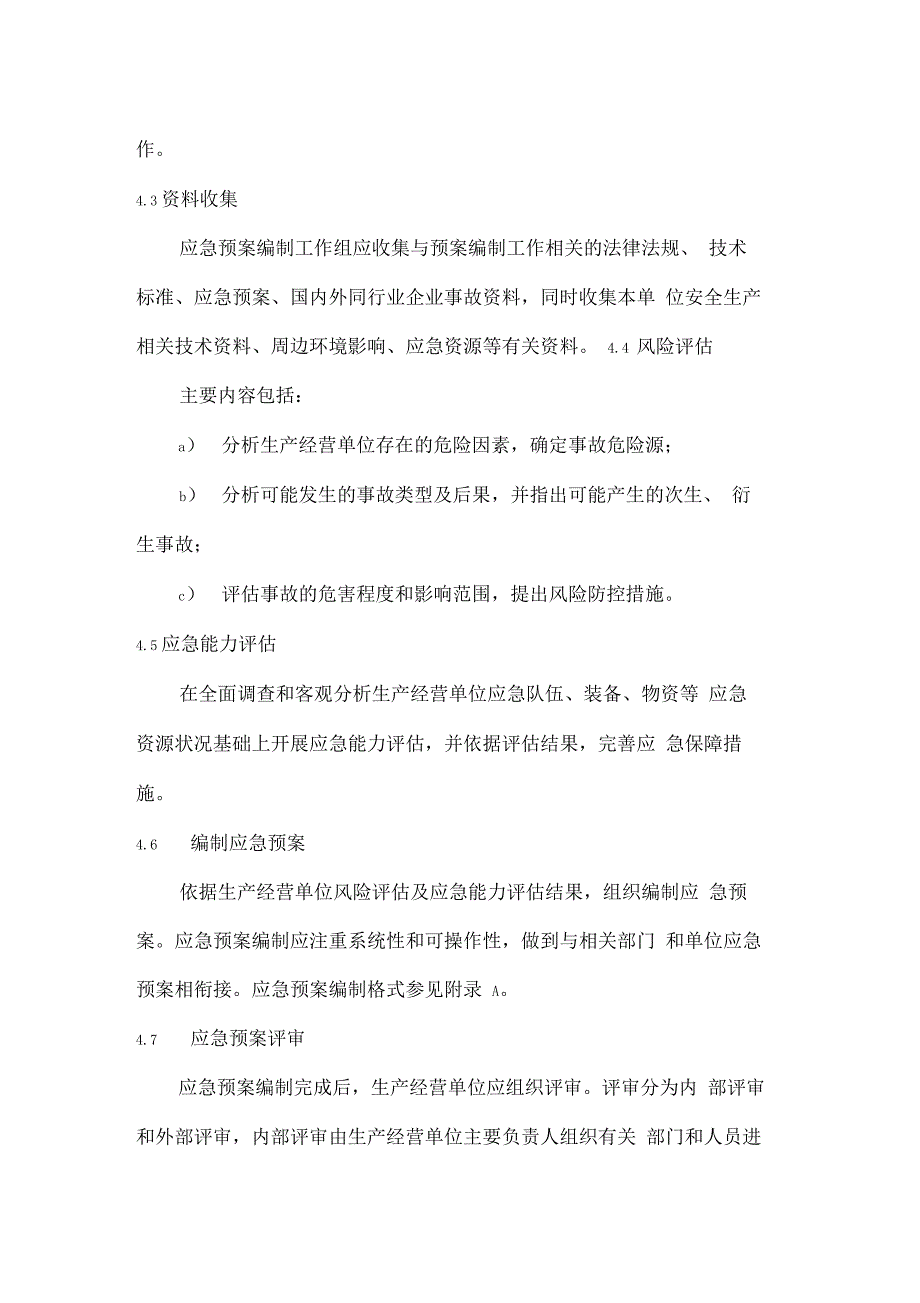 作。

4.3资料收集

应急预案编制工作组应收集与预案编制工作相关的法律法规、 技术标准、应急预案、国内外同行业企业事故资料，同时收集本单 位安全生产相关技术资料、周边环境影响、应急资源等有关资料。 4.4 风险评估

主要内容包括：

a） 分析生产经营单位存在的危险因素，确定事故危险源；

b） 分析可能发生的事故类型及后果，并指出可能产生的次生、 衍生事故；

c） 评估事故的危害程度和影响范围，提出风险防控措施。

4.5应急能力评估

在全面调查和客观分析生产经营单位应急队伍、装备、物资等 应急资源状况基础上开展应急能力评估，并依据评估结果，完善应 急保障措施。

4.6 编制应急预案

依据生产经营单位风险评估及应急能力评估结果，组织编制应 急预案。应急预案编制应注重系统性和可操作性，做到与相关部门 和单位应急预案相衔接。应急预案编制格式参见附录 A。

4.7 应急预案评审

应急预案编制完成后，生产经营单位应组织评审。评审分为内 部评审和外部评审，内部评审由生产经营单位主要负责人组织有关 部门和人员进